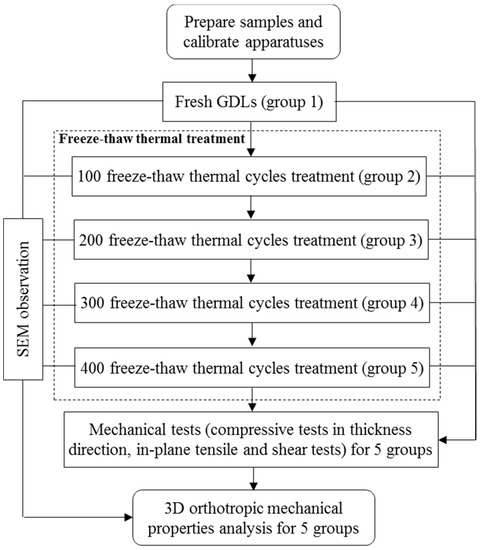 Prepare samples and calibrate apparatuses

Fresh GDLs (group 1)

Freeze-thaw thermal treatment

100 freeze-thaw thermal cycles treatment (group 2)

200 freeze-thaw thermal cycles treatment (group 3)

300 freeze-thaw thermal cycles treatment (group 4)

400 freeze-thaw thermal cycles treatment (group 5)

SEM observation

Mechanical tests (compressive tests in thickness direction, in-plane tensile and shear tests) for 5 groups

3D orthotropic mechanical properties analysis for 5 groups